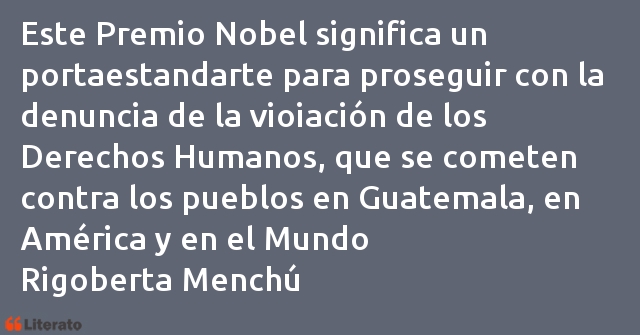 Este Premio Nobel significa un portaestandarte para proseguir con la denuncia de la vioiación de los Derechos Humanos, que se cometen contra los pueblos en Guatemala, en América y en el Mundo
Rigoberta Menchú

Literato